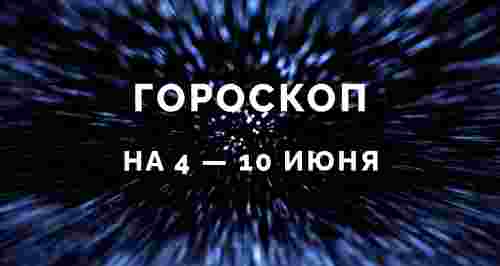 ГОРОСКОП

НА 4 — 10 ИЮНЯ